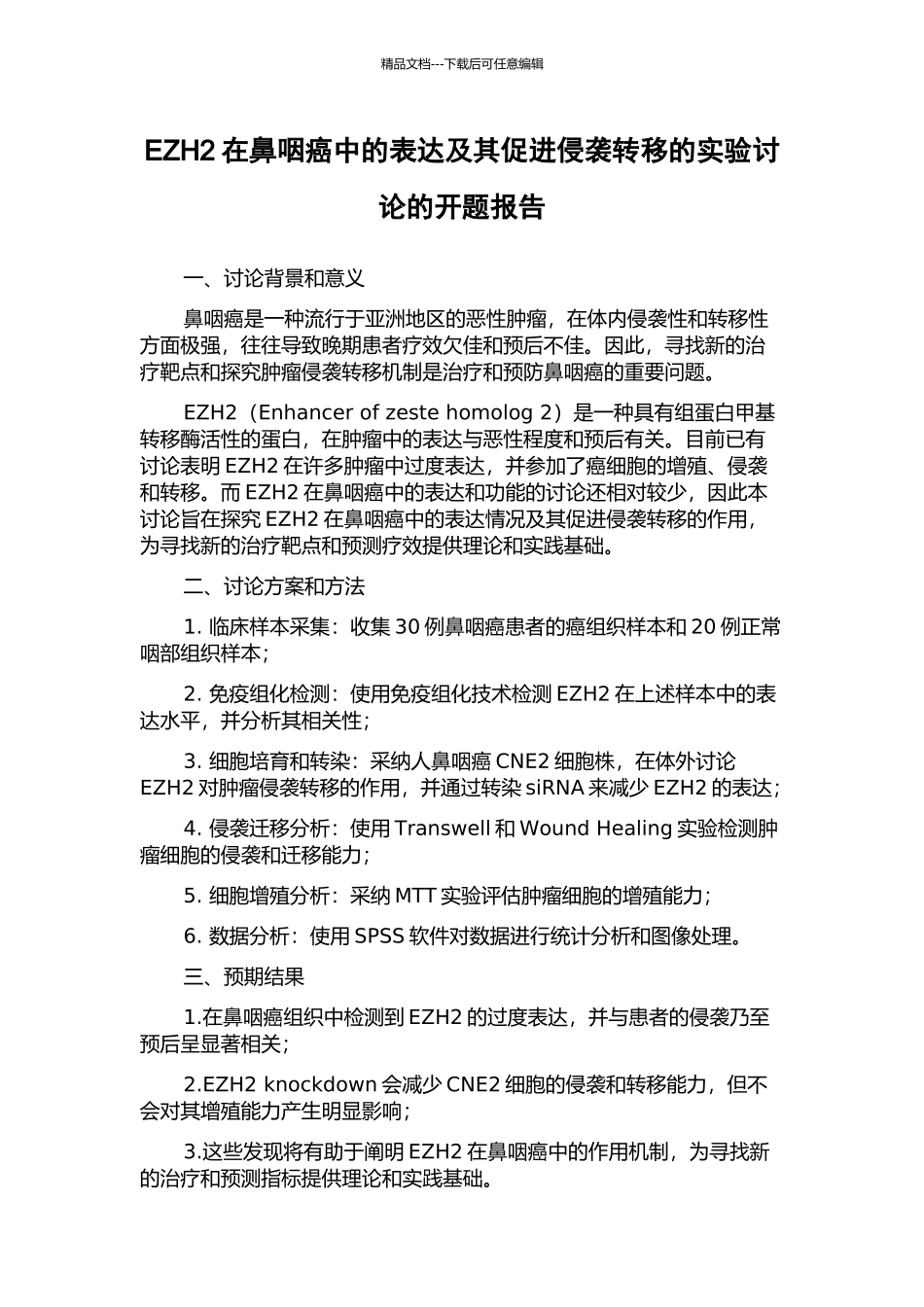 精品文档---下载后可任意编辑

EZH2 在鼻咽癌中的表达及其促进侵袭转移的实验讨论的开题报告

一、讨论背景和意义

鼻咽癌是一种流行于亚洲地区的恶性肿瘤，在体内侵袭性和转移性方面极强，往往导致晚期患者疗效欠佳和预后不佳。因此，寻找新的治疗靶点和探究肿瘤侵袭转移机制是治疗和预防鼻咽癌的重要问题。

EZH2（Enhancer of zeste homolog 2）是一种具有组蛋白甲基转移酶活性的蛋白，在肿瘤中的表达与恶性程度和预后有关。目前已有讨论表明 EZH2 在许多肿瘤中过度表达，并参加了癌细胞的增殖、侵袭和转移。而 EZH2 在鼻咽癌中的表达和功能的讨论还相对较少，因此本讨论旨在探究 EZH2 在鼻咽癌中的表达情况及其促进侵袭转移的作用，为寻找新的治疗靶点和预测疗效提供理论和实践基础。

二、讨论方案和方法

1. 临床样本采集：收集 30 例鼻咽癌患者的癌组织样本和 20 例正常咽部组织样本；

2. 免疫组化检测：使用免疫组化技术检测 EZH2 在上述样本中的表达水平，并分析其相关性；

3. 细胞培育和转染：采纳人鼻咽癌 CNE2 细胞株，在体外讨论 EZH2 对肿瘤侵袭转移的作用，并通过转染 siRNA 来减少 EZH2 的表达；

4. 侵袭迁移分析：使用 Transwell 和 Wound Healing 实验检测肿瘤细胞的侵袭和迁移能力；

5. 细胞增殖分析：采纳 MTT 实验评估肿瘤细胞的增殖能力；

6. 数据分析：使用 SPSS 软件对数据进行统计分析和图像处理。

三、预期结果

1.在鼻咽癌组织中检测到 EZH2 的过度表达，并与患者的侵袭乃至预后呈显著相关；

2.EZH2 knockdown 会减少 CNE2 细胞的侵袭和转移能力，但不会对其增殖能力产生明显影响；

3.这些发现将有助于阐明 EZH2 在鼻咽癌中的作用机制，为寻找新的治疗和预测指标提供理论和实践基础。